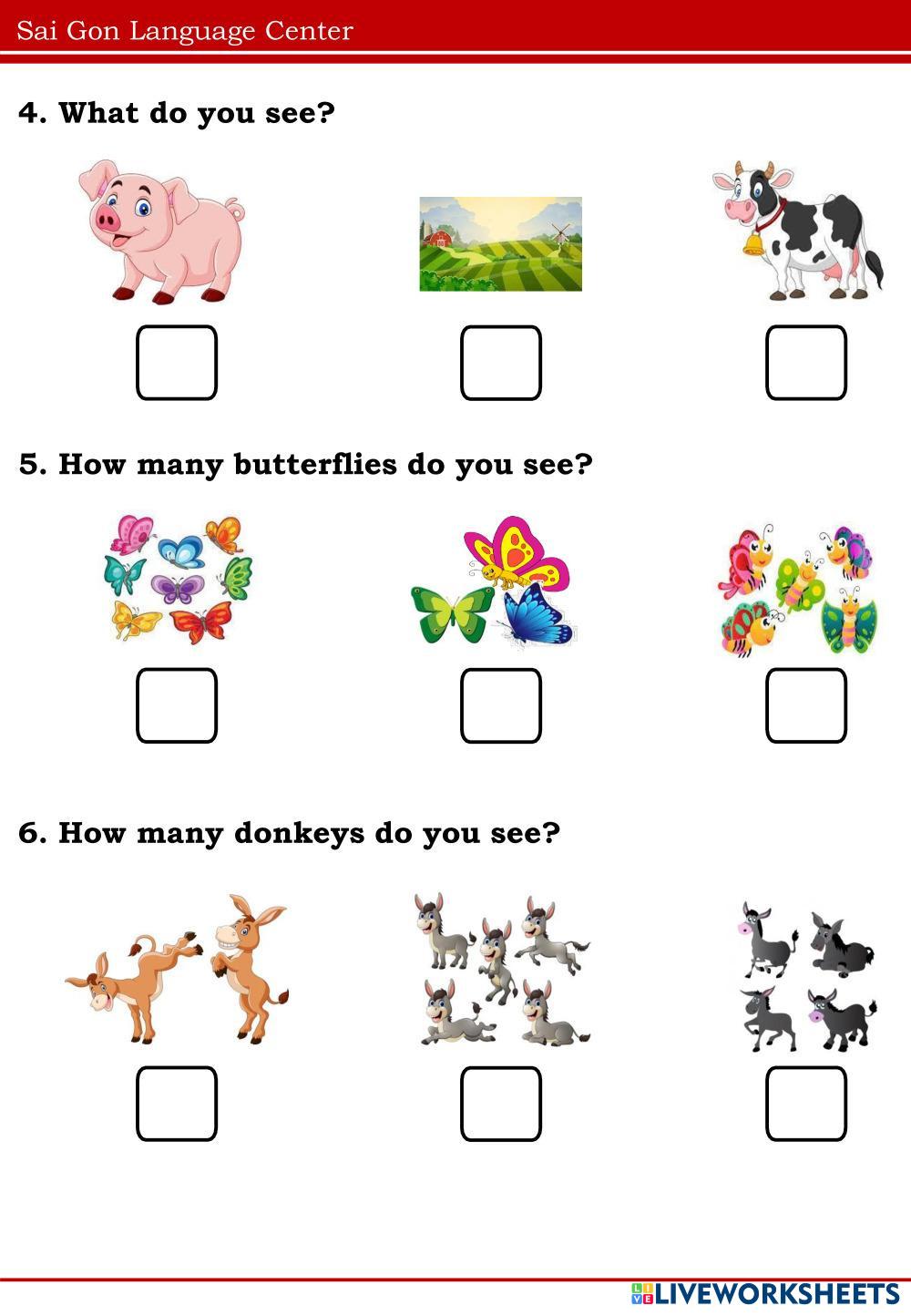 Sai Gon Language Center

4. What do you see?

☐ ☐ ☐

5. How many butterflies do you see?

☐ ☐ ☐

6. How many donkeys do you see?

☐ ☐ ☐

LIVEWORKSHEETS